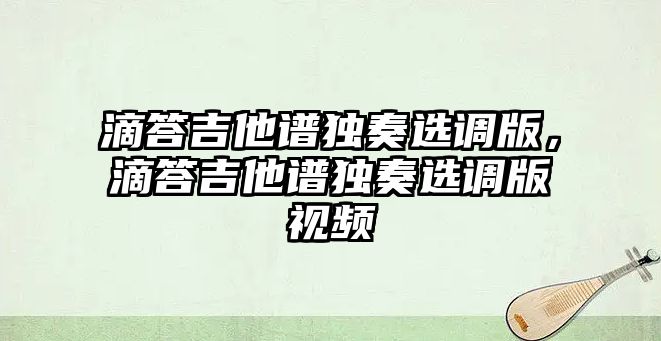 滴答吉他谱独奏选调版，滴答吉他谱独奏选调版视频